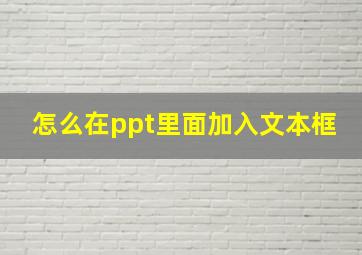 怎么在ppt里面加入文本框